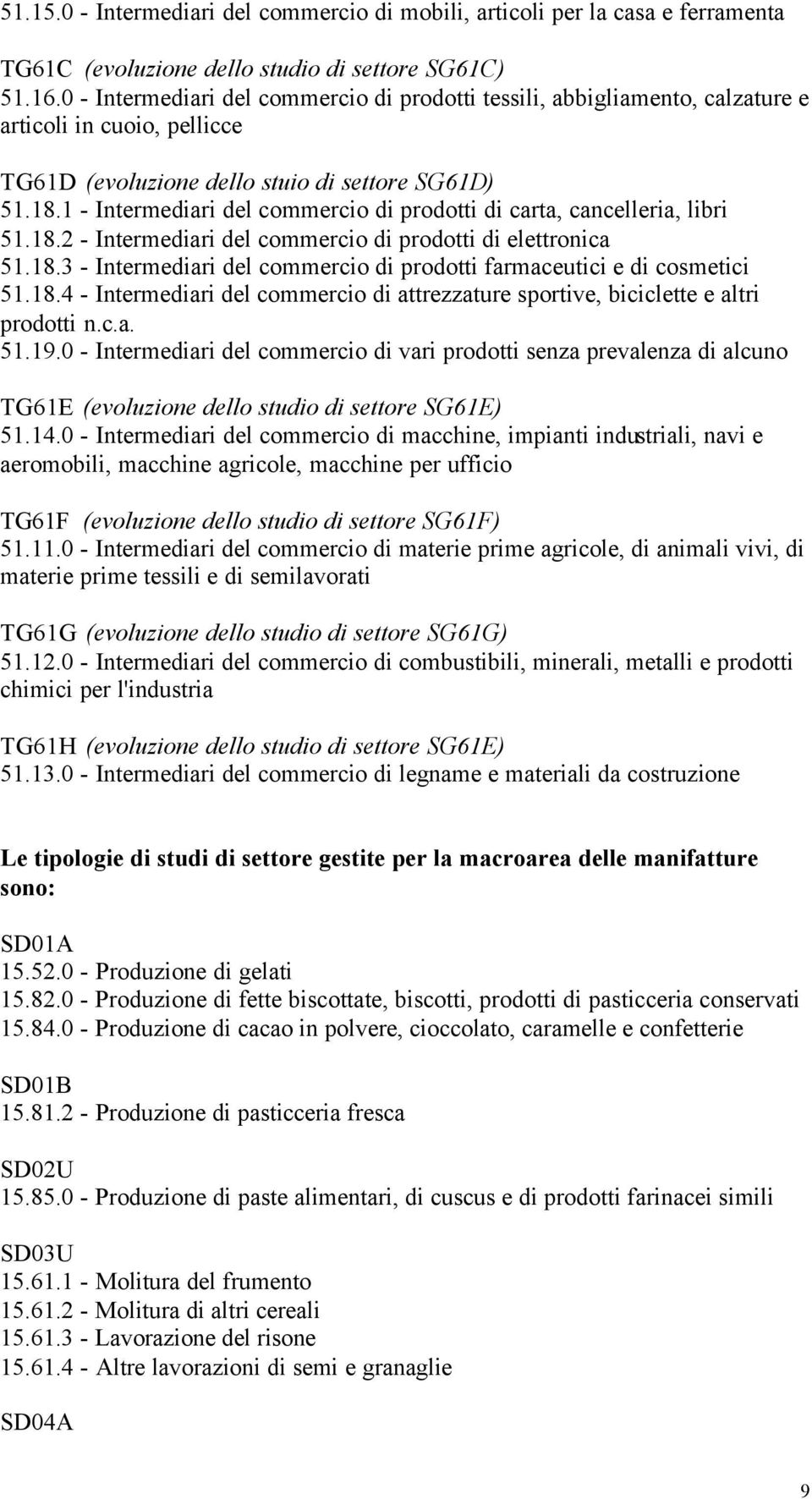 51.15.0 - Intermediari del commercio di mobili, articoli per la casa e ferramenta

TG61C (evoluzione dello studio di settore SG61C)
51.16.0 - Intermediari del commercio di prodotti tessili, abbigliamento, calzature e articoli in cuoio, pellicce

TG61D (evoluzione dello stuio di settore SG61D)
51.18.1 - Intermediari del commercio di prodotti di carta, cancelleria, libri
51.18.2 - Intermediari del commercio di prodotti di elettronica
51.18.3 - Intermediari del commercio di prodotti farmaceutici e di cosmetici
51.18.4 - Intermediari del commercio di attrezzature sportive, biciclette e altri prodotti n.c.a.
51.19.0 - Intermediari del commercio di vari prodotti senza prevalenza di alcuno

TG61E (evoluzione dello studio di settore SG61E)
51.14.0 - Intermediari del commercio di macchine, impianti industriali, navi e aeromobili, macchine agricole, macchine per ufficio

TG61F (evoluzione dello studio di settore SG61F)
51.11.0 - Intermediari del commercio di materie prime agricole, di animali vivi, di materie prime tessili e di semilavorati

TG61G (evoluzione dello studio di settore SG61G)
51.12.0 - Intermediari del commercio di combustibili, minerali, metalli e prodotti chimici per l'industria

TG61H (evoluzione dello studio di settore SG61E)
51.13.0 - Intermediari del commercio di legname e materiali da costruzione

Le tipologie di studi di settore gestite per la macroarea delle manifatture sono:

SD01A
15.52.0 - Produzione di gelati
15.82.0 - Produzione di fette biscottate, biscotti, prodotti di pasticceria conservati
15.84.0 - Produzione di cacao in polvere, cioccolato, caramelle e confetterie

SD01B
15.81.2 - Produzione di pasticceria fresca

SD02U
15.85.0 - Produzione di paste alimentari, di cuscus e di prodotti farinacei simili

SD03U
15.61.1 - Molitura del frumento
15.61.2 - Molitura di altri cereali
15.61.3 - Lavorazione del risone
15.61.4 - Altre lavorazioni di semi e granaglie

SD04A

9